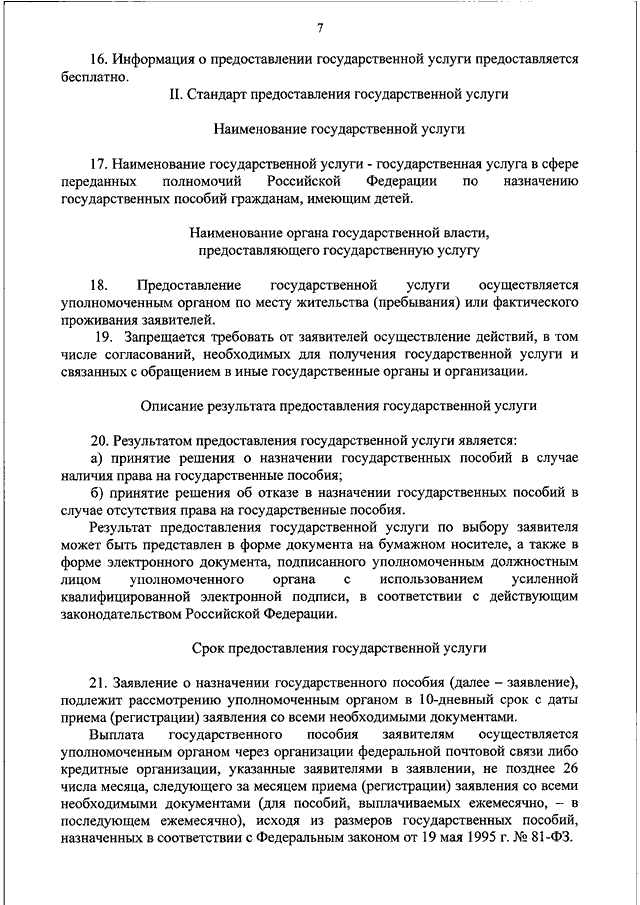 7

16. Информация о предоставлении государственной услуги предоставляется бесплатно.

II. Стандарт предоставления государственной услуги

Наименование государственной услуги

17. Наименование государственной услуги - государственная услуга в сфере переданных полномочий Российской Федерации по назначению государственных пособий гражданам, имеющим детей.

Наименование органа государственной власти, предоставляющего государственную услугу

18. Предоставление государственной услуги осуществляется уполномоченным органом по месту жительства (пребывания) или фактического проживания заявителей.

19. Запрещается требовать от заявителей осуществление действий, в том числе согласований, необходимых для получения государственной услуги и связанных с обращением в иные государственные органы и организации.

Описание результата предоставления государственной услуги

20. Результатом предоставления государственной услуги является:

а) принятие решения о назначении государственных пособий в случае наличия права на государственные пособия;

б) принятие решения об отказе в назначении государственных пособий в случае отсутствия права на государственные пособия.

Результат предоставления государственной услуги по выбору заявителя может быть представлен в форме документа на бумажном носителе, а также в форме электронного документа, подписанного уполномоченным должностным лицом уполномоченного органа с использованием усиленной квалифицированной электронной подписи, в соответствии с действующим законодательством Российской Федерации.

Срок предоставления государственной услуги

21. Заявление о назначении государственного пособия (далее – заявление), подлежит рассмотрению уполномоченным органом в 10-дневный срок с даты приема (регистрации) заявления со всеми необходимыми документами.

Выплата государственного пособия заявителям осуществляется уполномоченным органом через организации федеральной почтовой связи либо кредитные организации, указанные заявителями в заявлении, не позднее 26 числа месяца, следующего за месяцем приема (регистрации) заявления со всеми необходимыми документами (для пособий, выплачиваемых ежемесячно, – в последующем ежемесячно), исходя из размеров государственных пособий, назначенных в соответствии с Федеральным законом от 19 мая 1995 г. № 81-ФЗ.